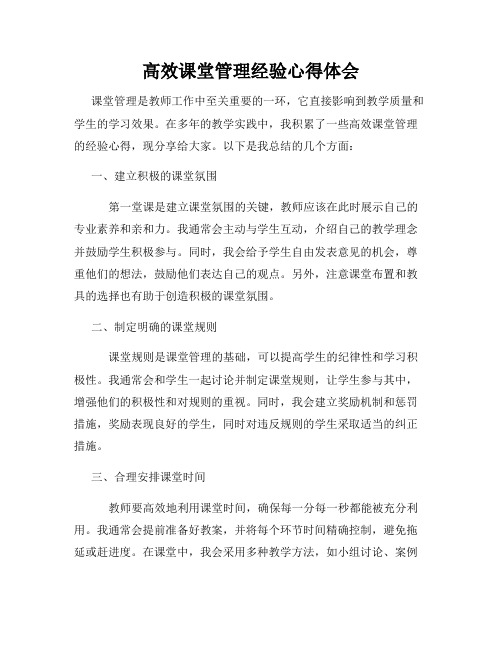 高效课堂管理经验心得体会

课堂管理是教师工作中至关重要的一环，它直接影响到教学质量和学生的学习效果。在多年的教学实践中，我积累了一些高效课堂管理的经验心得，现分享给大家。以下是我总结的几个方面：

一、建立积极的课堂氛围

第一堂课是建立课堂氛围的关键，教师应该在此时展示自己的专业素养和亲和力。我通常会主动与学生互动，介绍自己的教学理念并鼓励学生积极参与。同时，我会给予学生自由发表意见的机会，尊重他们的想法，鼓励他们表达自己的观点。另外，注意课堂布置和教具的选择也有助于创造积极的课堂氛围。

二、制定明确的课堂规则

课堂规则是课堂管理的基础，可以提高学生的纪律性和学习积极性。我通常会和学生一起讨论并制定课堂规则，让学生参与其中，增强他们的积极性和对规则的重视。同时，我会建立奖励机制和惩罚措施，奖励表现良好的学生，同时对违反规则的学生采取适当的纠正措施。

三、合理安排课堂时间

教师要高效地利用课堂时间，确保每一分每一秒都能被充分利用。我通常会提前准备好教案，并将每个环节时间精确控制，避免拖延或赶进度。在课堂中，我会采用多种教学方法，如小组讨论、案例